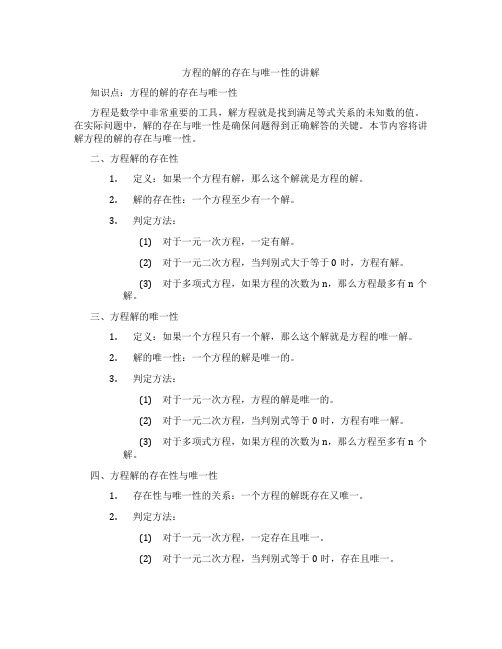 方程的解的存在与唯一性的讲解

知识点：方程的解的存在与唯一性

方程是数学中非常重要的工具，解方程就是找到满足等式关系的未知数的值。在实际问题中，解的存在与唯一性是确保问题得到正确解答的关键。本节内容将讲解方程的解的存在与唯一性。

二、方程解的存在性

1. 定义：如果一个方程有解，那么这个解就是方程的解。

2. 解的存在性：一个方程至少有一个解。

3. 判定方法：

(1) 对于一元一次方程，一定有解。

(2) 对于一元二次方程，当判别式大于等于 0 时，方程有解。

(3) 对于多项式方程，如果方程的次数为 n，那么方程最多有 n 个解。

三、方程解的唯一性

1. 定义：如果一个方程只有一个解，那么这个解就是方程的唯一解。

2. 解的唯一性：一个方程的解是唯一的。

3. 判定方法：

(1) 对于一元一次方程，方程的解是唯一的。

(2) 对于一元二次方程，当判别式等于 0 时，方程有唯一解。

(3) 对于多项式方程，如果方程的次数为 n，那么方程至多有 n 个解。

四、方程解的存在性与唯一性

1. 存在性与唯一性的关系：一个方程的解既存在又唯一。

2. 判定方法：

(1) 对于一元一次方程，一定存在且唯一。

(2) 对于一元二次方程，当判别式等于 0 时，存在且唯一。